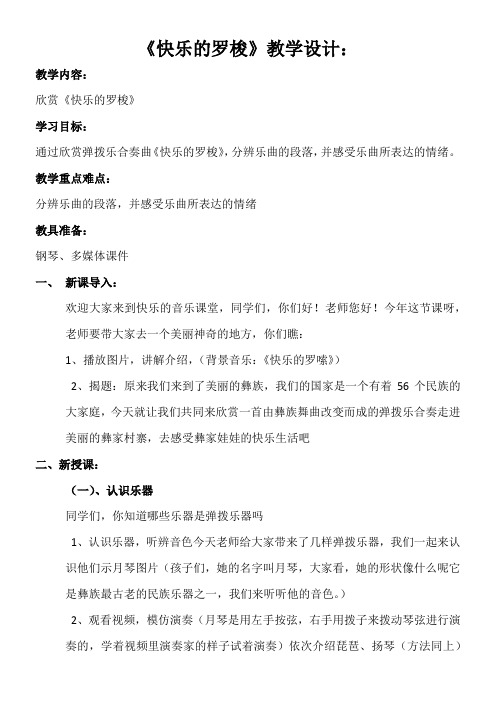 《快乐的罗梭》教学设计：

教学内容：

欣赏《快乐的罗梭》

学习目标：

通过欣赏弹拨乐合奏曲《快乐的罗梭》，分辨乐曲的段落，并感受乐曲所表达的情绪。

教学重点难点：

分辨乐曲的段落，并感受乐曲所表达的情绪

教具准备：

钢琴、多媒体课件

一、 新课导入：

欢迎大家来到快乐的音乐课堂，同学们，你们好！老师您好！今年这节课呀，老师要带大家去一个美丽神奇的地方，你们瞧：

1、播放图片，讲解介绍，（背景音乐：《快乐的罗嗦》）

2、揭题：原来我们来到了美丽的彝族，我们的国家是一个有着 56 个民族的大家庭，今天就让我们共同来欣赏一首由彝族舞曲改变而成的弹拨乐合奏走进美丽的彝家村寨，去感受彝家娃娃的快乐生活吧

二、新授课：

（一）、认识乐器

同学们，你知道哪些乐器是弹拨乐器吗

1、认识乐器，听辨音色今天老师给大家带来了几样弹拨乐器，我们一起来认识他们示月琴图片（孩子们，她的名字叫月琴，大家看，她的形状像什么呢它是彝族最古老的民族乐器之一，我们来听听他的音色。）

2、观看视频，模仿演奏（月琴是用左手按弦，右手用拨子来拨动琴弦进行演奏的，学着视频里演奏家的样子试着演奏）依次介绍琵琶、扬琴（方法同上）